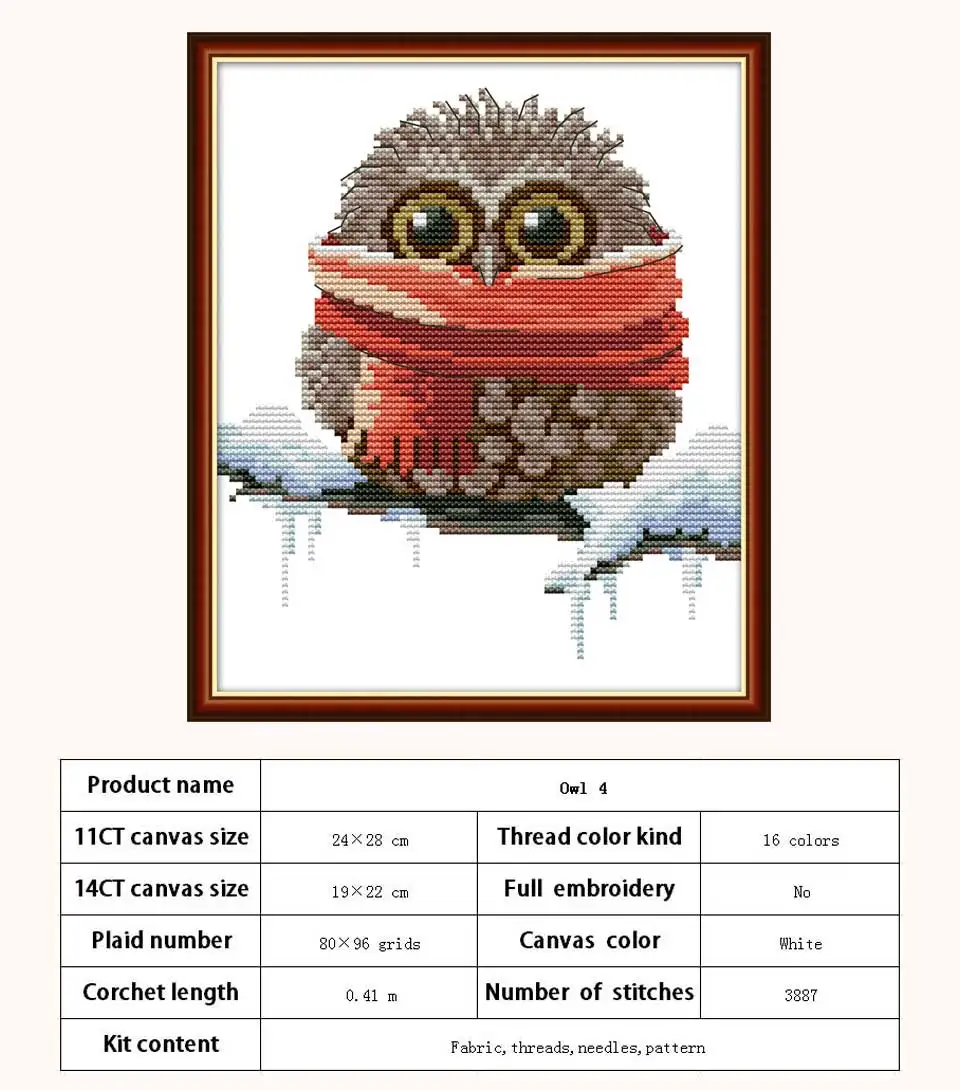 | Product name | Owl 4 | | |
|---|---|---|---|
| 11CT canvas size | 24×28 cm | Thread color kind | 16 colors |
| 14CT canvas size | 19×22 cm | Full embroidery | No |
| Plaid number | 80×96 grids | Canvas color | White |
| Corchet length | 0.41 m | Number of stitches | 3887 |
| Kit content | Fabric, threads, needles, pattern | | |